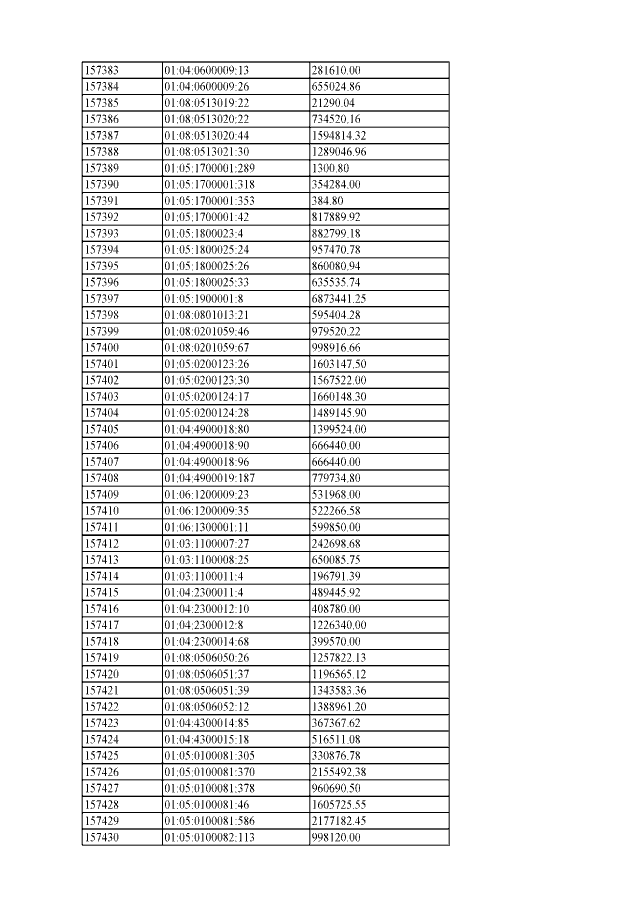 | 157383 | 01:04:0600009:13 | 281610.00 |
|---|---|---|
| 157384 | 01:04:0600009:26 | 655024.86 |
| 157385 | 01:08:0513019:22 | 21290.04 |
| 157386 | 01:08:0513020:22 | 734520.16 |
| 157387 | 01:08:0513020:44 | 1594814.32 |
| 157388 | 01:08:0513021:30 | 1289046.96 |
| 157389 | 01:05:1700001:289 | 1300.80 |
| 157390 | 01:05:1700001:318 | 354284.00 |
| 157391 | 01:05:1700001:353 | 384.80 |
| 157392 | 01:05:1700001:42 | 817889.92 |
| 157393 | 01:05:1800023:4 | 882799.18 |
| 157394 | 01:05:1800025:24 | 957470.78 |
| 157395 | 01:05:1800025:26 | 860080.94 |
| 157396 | 01:05:1800025:33 | 635535.74 |
| 157397 | 01:05:1900001:8 | 6873441.25 |
| 157398 | 01:08:0801013:21 | 595404.28 |
| 157399 | 01:08:0201059:46 | 979520.22 |
| 157400 | 01:08:0201059:67 | 998916.66 |
| 157401 | 01:05:0200123:26 | 1603147.50 |
| 157402 | 01:05:0200123:30 | 1567522.00 |
| 157403 | 01:05:0200124:17 | 1660148.30 |
| 157404 | 01:05:0200124:28 | 1489145.90 |
| 157405 | 01:04:4900018:80 | 1399524.00 |
| 157406 | 01:04:4900018:90 | 666440.00 |
| 157407 | 01:04:4900018:96 | 666440.00 |
| 157408 | 01:04:4900019:187 | 779734.80 |
| 157409 | 01:06:1200009:23 | 531968.00 |
| 157410 | 01:06:1200009:35 | 522266.58 |
| 157411 | 01:06:1300001:11 | 599850.00 |
| 157412 | 01:03:1100007:27 | 242698.68 |
| 157413 | 01:03:1100008:25 | 650085.75 |
| 157414 | 01:03:1100011:4 | 196791.39 |
| 157415 | 01:04:2300011:4 | 489445.92 |
| 157416 | 01:04:2300012:10 | 408780.00 |
| 157417 | 01:04:2300012:8 | 1226340.00 |
| 157418 | 01:04:2300014:68 | 399570.00 |
| 157419 | 01:08:0506050:26 | 1257822.13 |
| 157420 | 01:08:0506051:37 | 1196565.12 |
| 157421 | 01:08:0506051:39 | 1343583.36 |
| 157422 | 01:08:0506052:12 | 1388961.20 |
| 157423 | 01:04:4300014:85 | 367367.62 |
| 157424 | 01:04:4300015:18 | 516511.08 |
| 157425 | 01:05:0100081:305 | 330876.78 |
| 157426 | 01:05:0100081:370 | 2155492.38 |
| 157427 | 01:05:0100081:378 | 960690.50 |
| 157428 | 01:05:0100081:46 | 1605725.55 |
| 157429 | 01:05:0100081:586 | 2177182.45 |
| 157430 | 01:05:0100082:113 | 998120.00 |